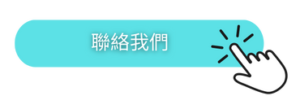 聯絡我們